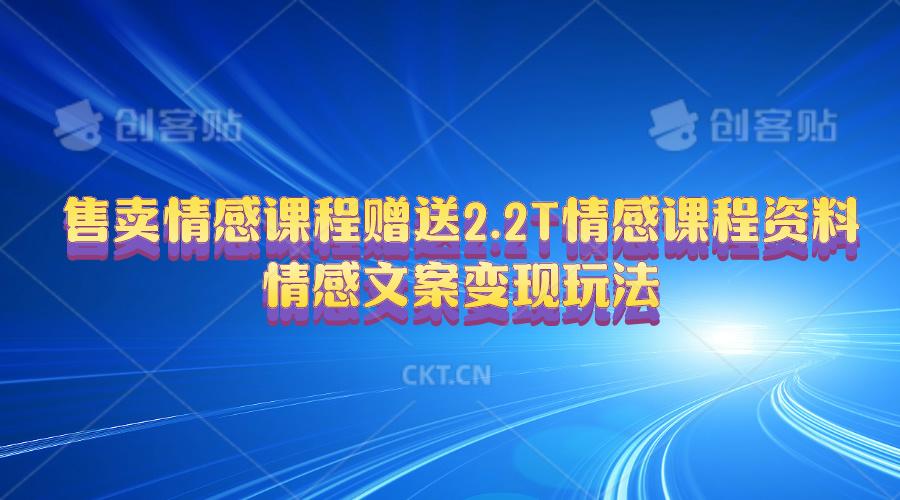 创客贴 创客贴

售卖情感课程赠送2.2T情感课程资料
情感文案变现玩法

CKT.CN